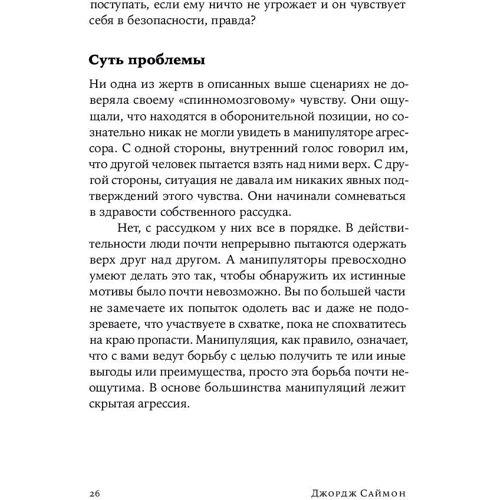 поступать, если ему ничто не угрожает и он чувствует себя в безопасности, правда?

Суть проблемы

Ни одна из жертв в описанных выше сценариях не доверяла своему «спинномозговому» чувству. Они ощущали, что находятся в оборонительной позиции, но сознательно никак не могли увидеть в манипуляторе агрессора. С одной стороны, внутренний голос говорил им, что другой человек пытается взять над ними верх. С другой стороны, ситуация не давала им никаких явных подтверждений этого чувства. Они начинали сомневаться в здравости собственного рассудка.

Нет, с рассудком у них все в порядке. В действительности люди почти непрерывно пытаются одержать верх друг над другом. А манипуляторы превосходно умеют делать это так, чтобы обнаружить их истинные мотивы было почти невозможно. Вы по большей части не замечаете их попыток одолеть вас и даже не подозреваете, что участвуете в схватке, пока не спохватитесь на краю пропасти. Манипуляция, как правило, означает, что с вами ведут борьбу с целью получить те или иные выгоды или преимущества, просто эта борьба почти неощутима. В основе большинства манипуляций лежит скрытая агрессия.

26 Джордж Саймон